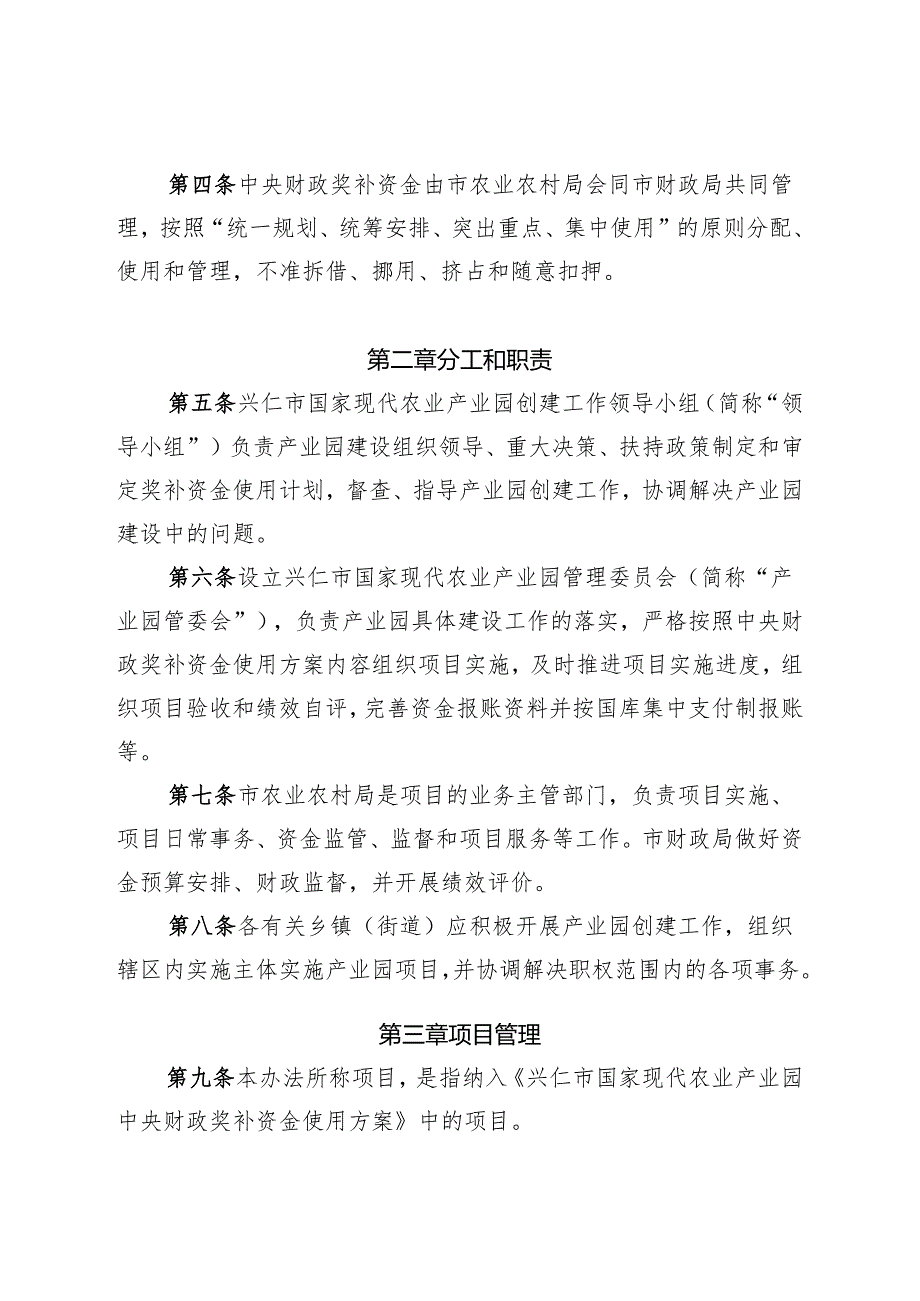 第四条中央财政奖补资金由市农业农村局会同市财政局共同管理，按照“统一规划、统筹安排、突出重点、集中使用”的原则分配、使用和管理，不准拆借、挪用、挤占和随意扣押。

第二章分工和职责

第五条兴仁市国家现代农业产业园创建工作领导小组（简称“领导小组”）负责产业园建设组织领导、重大决策、扶持政策制定和审定奖补资金使用计划，督查、指导产业园创建工作，协调解决产业园建设中的问题。

第六条设立兴仁市国家现代农业产业园管理委员会（简称“产业园管委会”），负责产业园具体建设工作的落实，严格按照中央财政奖补资金使用方案内容组织项目实施，及时推进项目实施进度，组织项目验收和绩效自评，完善资金报账资料并按国库集中支付制报账等。

第七条市农业农村局是项目的业务主管部门，负责项目实施、项目日常事务、资金监管、监督和项目服务等工作。市财政局做好资金预算安排、财政监督，并开展绩效评价。

第八条各有关乡镇（街道）应积极开展产业园创建工作，组织辖区内实施主体实施产业园项目，并协调解决职权范围内的各项事务。

第三章项目管理

第九条本办法所称项目，是指纳入《兴仁市国家现代农业产业园中央财政奖补资金使用方案》中的项目。